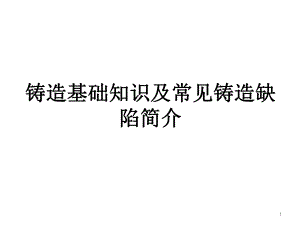 铸造基础知识及常见铸造缺陷简介

1